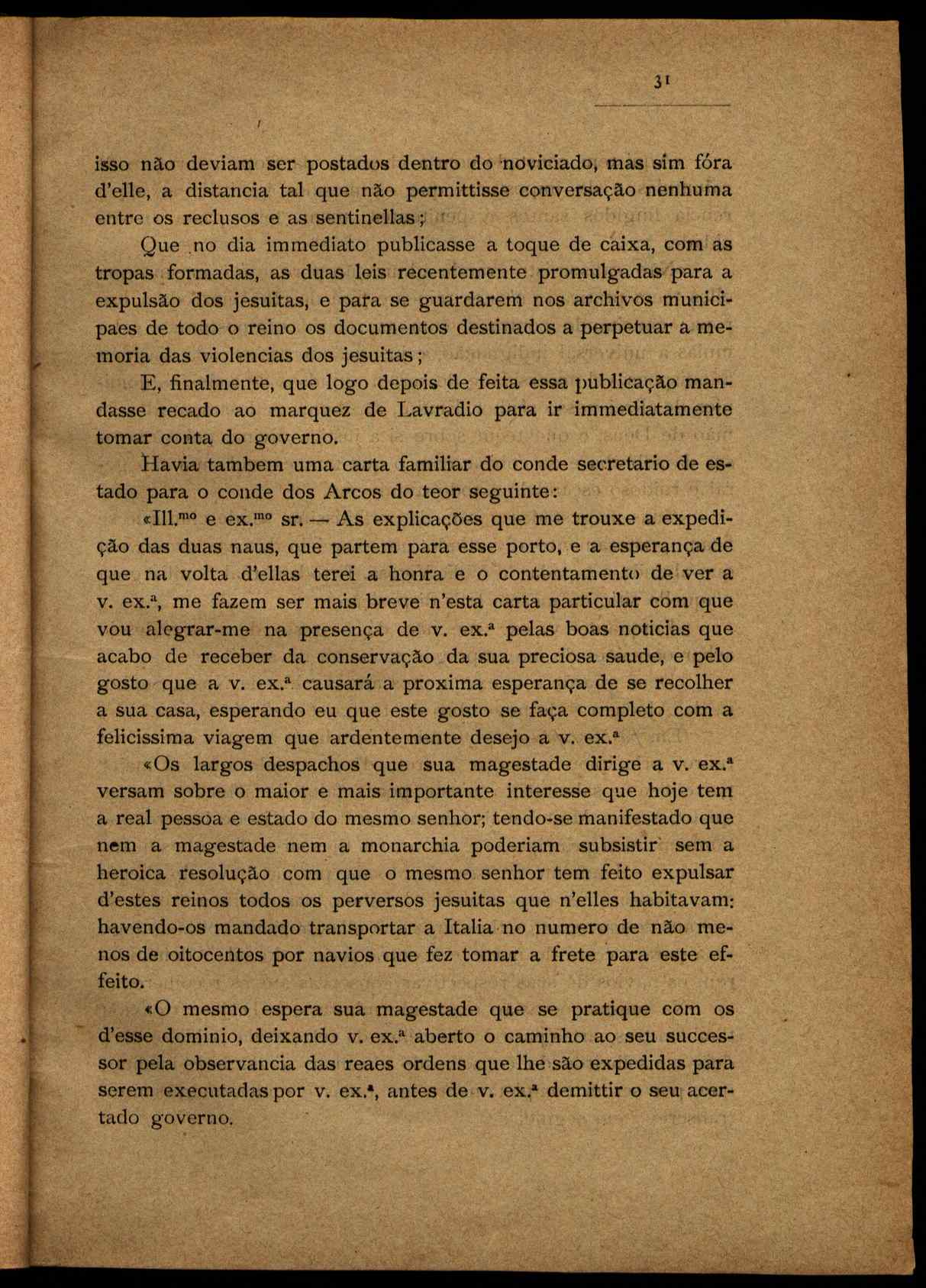 31

isso não deviam ser postados dentro do noviciado, mas sim fóra d'elle, a distancia tal que não permittisse conversação nenhuma entre os reclusos e as sentinellas;

Que no dia immediato publicasse a toque de caixa, com as tropas formadas, as duas leis recentemente promulgadas para a expulsão dos jesuitas, e para se guardarem nos archivos municipaes de todo o reino os documentos destinados a perpetuar a memoria das violencias dos jesuitas;

E, finalmente, que logo depois de feita essa publicação mandasse recado ao marquez de Lavradio para ir immediatamente tomar conta do governo.

Havia tambem uma carta familiar do conde secretario de estado para o conde dos Arcos do teor seguinte:

«Ill.$^{mo}$ e ex.$^{mo}$ sr. — As explicações que me trouxe a expedição das duas naus, que partem para esse porto, e a esperança de que na volta d'ellas terei a honra e o contentamento de ver a v. ex.$^{a}$, me fazem ser mais breve n'esta carta particular com que vou alegrar-me na presença de v. ex.$^{a}$ pelas boas noticias que acabo de receber da conservação da sua preciosa saude, e pelo gosto que a v. ex.$^{a}$ causará a proxima esperança de se recolher a sua casa, esperando eu que este gosto se faça completo com a felicissima viagem que ardentemente desejo a v. ex.$^{a}$

«Os largos despachos que sua magestade dirige a v. ex.$^{a}$ versam sobre o maior e mais importante interesse que hoje tem a real pessoa e estado do mesmo senhor; tendo-se manifestado que nem a magestade nem a monarchia poderiam subsistir sem a heroica resolução com que o mesmo senhor tem feito expulsar d'estes reinos todos os perversos jesuitas que n'elles habitavam: havendo-os mandado transportar a Italia no numero de não menos de oitocentos por navios que fez tomar a frete para este effeito.

«O mesmo espera sua magestade que se pratique com os d'esse dominio, deixando v. ex.$^{a}$ aberto o caminho ao seu successor pela observancia das reaes ordens que lhe são expedidas para serem executadas por v. ex.$^{a}$, antes de v. ex.$^{a}$ demittir o seu acertado governo.